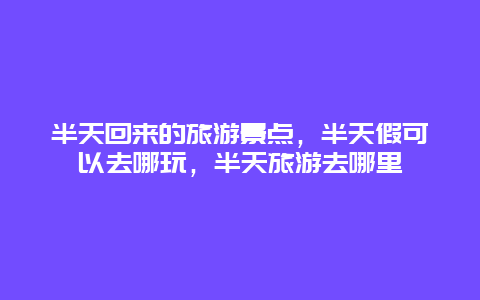 半天回来的旅游景点，半天假可以去哪玩，半天旅游去哪里